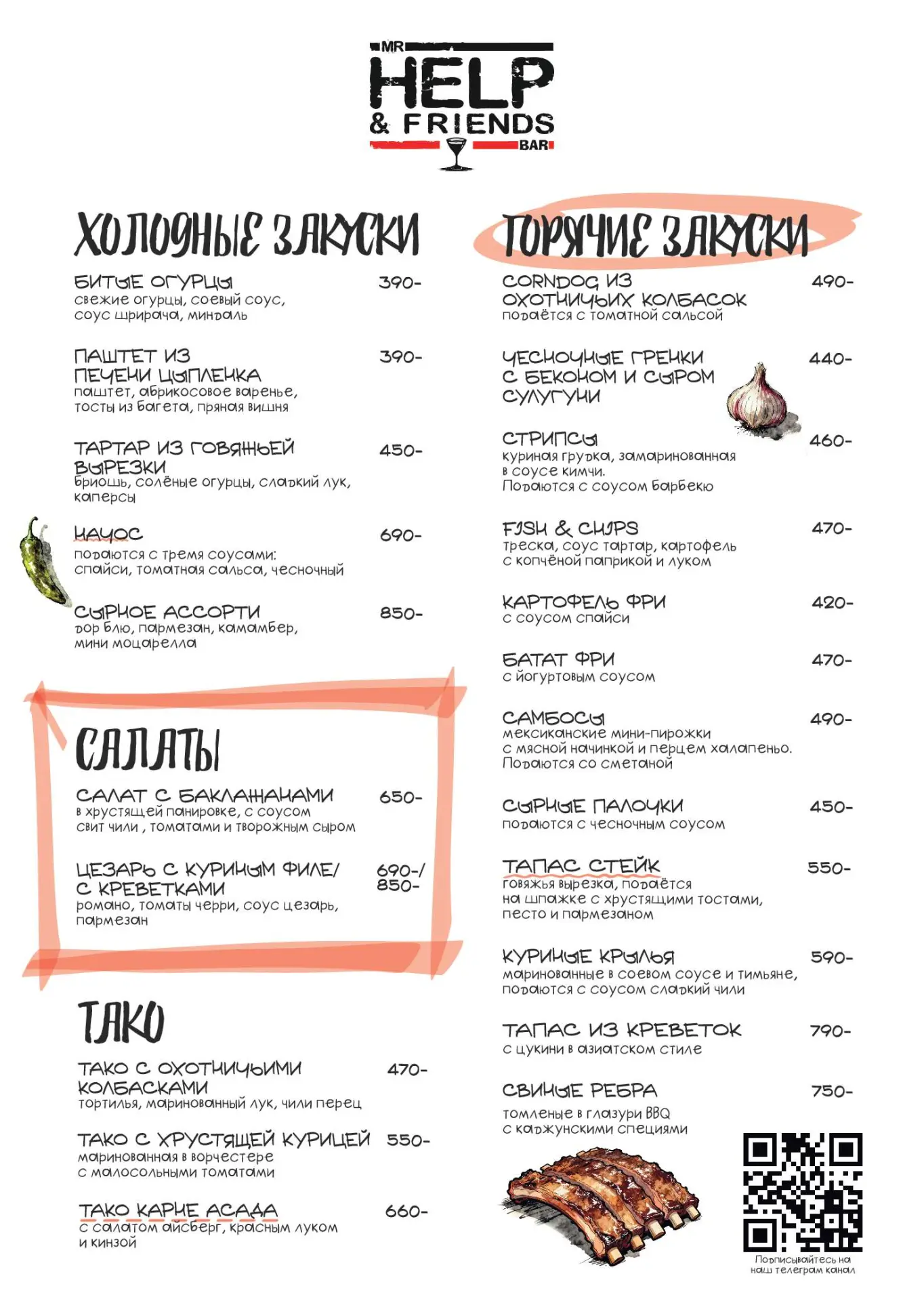 MR HELP & FRIENDS BAR

ХОЛОДНЫЕ ЗАКУСКИ

БИТЫЕ ОГУРЦЫ 390-
свежие огурцы, соевый соус, соус шрирача, миндаль

ПАШТЕТ ИЗ ПЕЧЕНИ ЦЫПЛЕНКА 390-
паштет, абрикосовое варенье, тосты из багета, пряная вишня

ТАРТАР ИЗ ГОВЯЖЬЕЙ ВЫРЕЗКИ 450-
бриошь, солёные огурцы, сладкий лук, каперсы

НАЧОС 690-
подаются с тремя соусами: спайси, томатная сальса, чесночный

СЫРНОЕ АССОРТИ 850-
дор блю, пармезан, камамбер, мини моцарелла

САЛАТЫ

САЛАТ С БАКЛАЖАНАМИ 650-
в хрустящей панировке, с соусом свит чили , томатами и творожным сыром

ЦЕЗАРЬ С КУРИНЫМ ФИЛЕ/ С КРЕВЕТКАМИ 690-/ 850-
романо, томаты черри, соус цезарь, пармезан

ТАКО

ТАКО С ОХОТНИЧЬИМИ КОЛБАСКАМИ 470-
тортилья, маринованный лук, чили перец

ТАКО С ХРУСТЯЩЕЙ КУРИЦЕЙ 550-
маринованная в ворчестере с малосольными томатами

ТАКО КАРНЕ АСАДА 660-
с салатом айсберг, красным луком и кинзой

ГОРЯЧИЕ ЗАКУСКИ

CORNDOG ИЗ ОХОТНИЧЬИХ КОЛБАСОК 490-
подаётся с томатной сальсой

ЧЕСНОЧНЫЕ ГРЕНКИ С БЕКОНОМ И СЫРОМ СУЛУГУНИ 440-

СТРИПСЫ 460-
куриная грудка, замаринованная в соусе кимчи.
Подаются с соусом барбекю

FISH & CHIPS 470-
треска, соус тартар, картофель с копчёной паприкой и луком

КАРТОФЕЛЬ ФРИ 420-
с соусом спайси

БАТАТ ФРИ 470-
с йогуртовым соусом

САМБОСЫ 490-
мексиканские мини-пирожки с мясной начинкой и перцем халапеньо.
Подаются со сметаной

СЫРНЫЕ ПАЛОЧКИ 450-
подаются с чесночным соусом

ТАПАС СТЕЙК 550-
говяжья вырезка, подаётся на шпажке с хрустящими тостами, песто и пармезаном

КУРИНЫЕ КРЫЛЬЯ 590-
маринованные в соевом соусе и тимьяне, подаются с соусом сладкий чили

ТАПАС ИЗ КРЕВЕТОК 790-
с цукини в азиатском стиле

СВИНЫЕ РЕБРА 750-
томленые в глазури BBQ с каджунскими специями

Подписывайтесь на наш телеграм канал